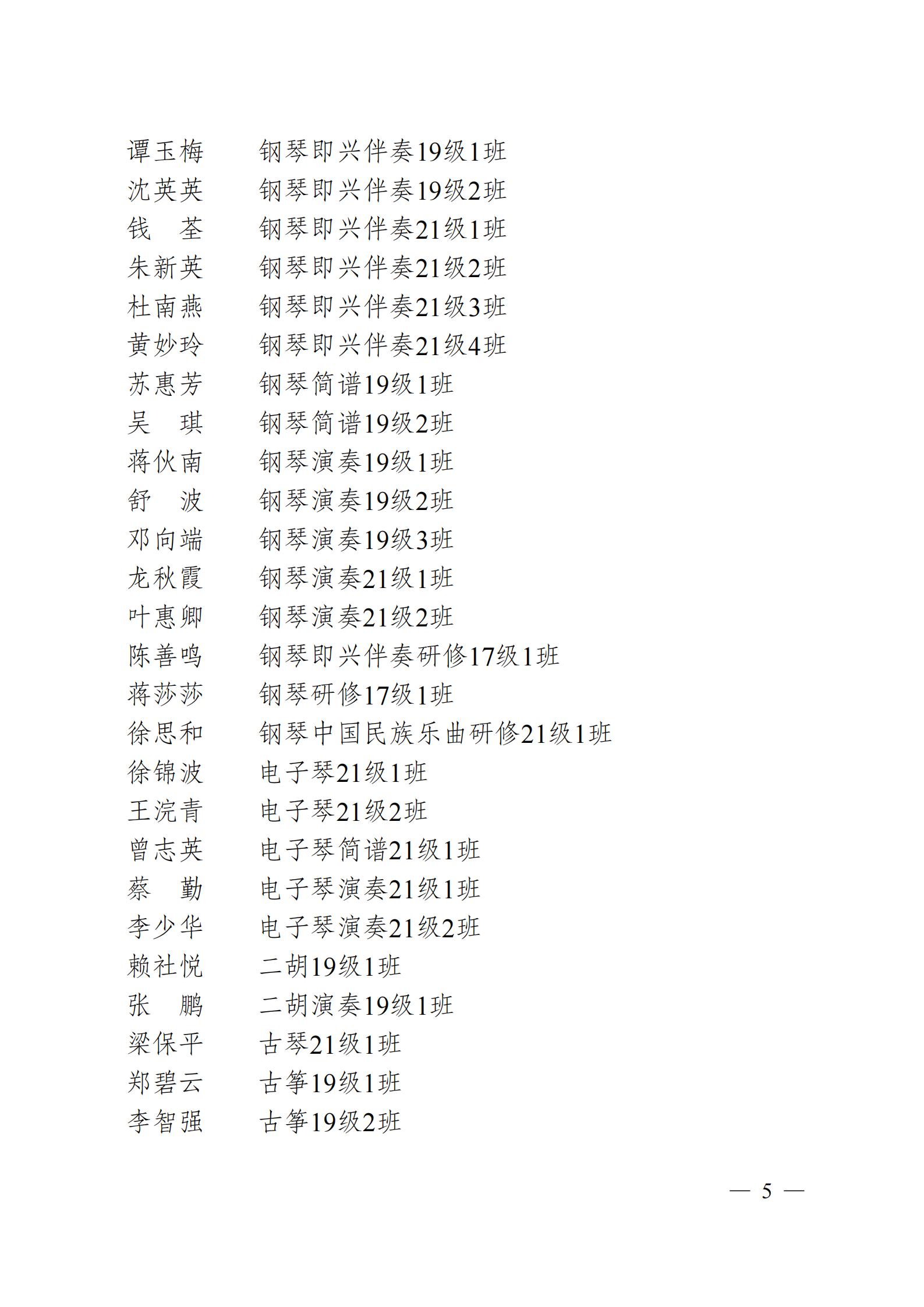 谭玉梅　　钢琴即兴伴奏19级1班
沈英英　　钢琴即兴伴奏19级2班
钱　荃　　钢琴即兴伴奏21级1班
朱新英　　钢琴即兴伴奏21级2班
杜南燕　　钢琴即兴伴奏21级3班
黄妙玲　　钢琴即兴伴奏21级4班
苏惠芳　　钢琴简谱19级1班
吴　琪　　钢琴简谱19级2班
蒋伙南　　钢琴演奏19级1班
舒　波　　钢琴演奏19级2班
邓向端　　钢琴演奏19级3班
龙秋霞　　钢琴演奏21级1班
叶惠卿　　钢琴演奏21级2班
陈善鸣　　钢琴即兴伴奏研修17级1班
蒋莎莎　　钢琴研修17级1班
徐思和　　钢琴中国民族乐曲研修21级1班
徐锦波　　电子琴21级1班
王浣青　　电子琴21级2班
曾志英　　电子琴简谱21级1班
蔡　勤　　电子琴演奏21级1班
李少华　　电子琴演奏21级2班
赖社悦　　二胡19级1班
张　鹏　　二胡演奏19级1班
梁保平　　古琴21级1班
郑碧云　　古筝19级1班
李智强　　古筝19级2班

— 5 —